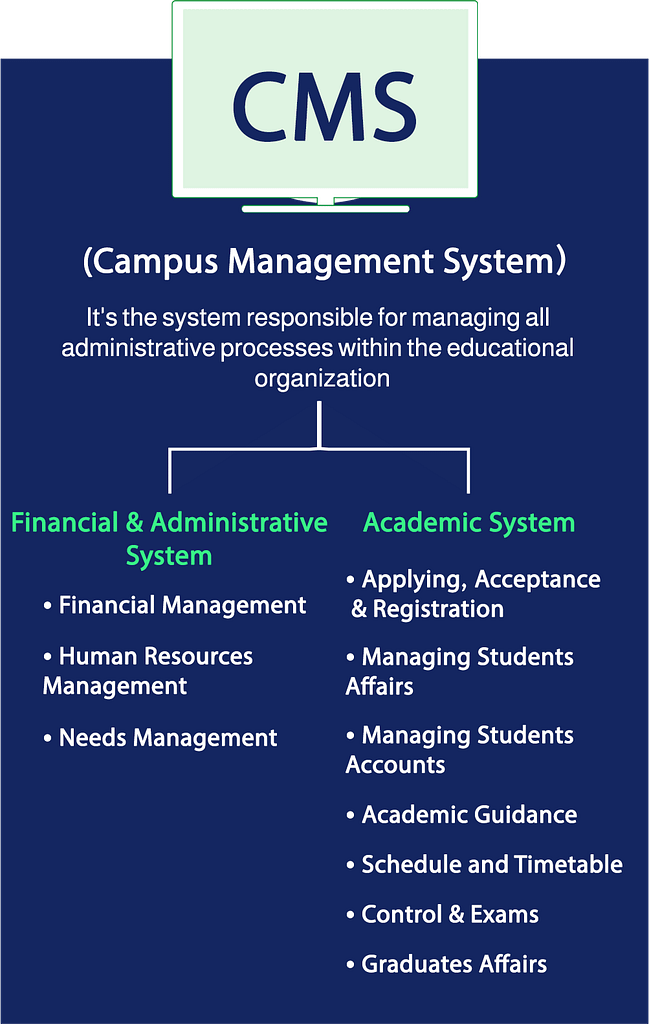 CMS

(Campus Management System)

It's the system responsible for managing all administrative processes within the educational organization

Financial & Administrative System

• Financial Management

• Human Resources Management

• Needs Management

Academic System

• Applying, Acceptance & Registration

• Managing Students Affairs

• Managing Students Accounts

• Academic Guidance

• Schedule and Timetable

• Control & Exams

• Graduates Affairs